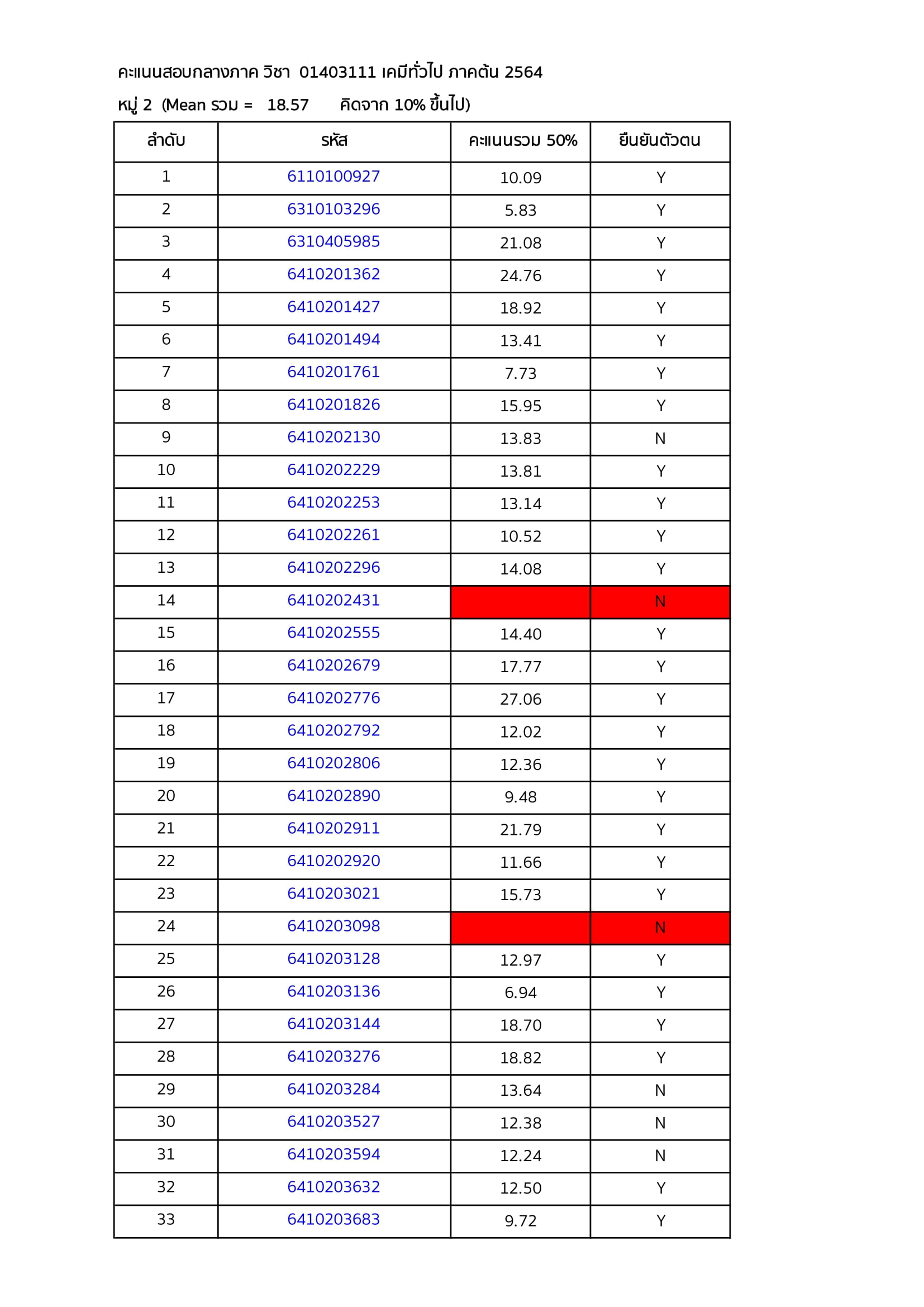 คะแนนสอบกลางภาค วิชา 01403111 เคมีทั่วไป ภาคต้น 2564

หมู่ 2 (Mean รวม = 18.57 คิดจาก 10% ขึ้นไป)

| ลำดับ | รหัส | คะแนนรวม 50% | ยืนยันตัวตน |
|---|---|---|---|
| 1 | 6110100927 | 10.09 | Y |
| 2 | 6310103296 | 5.83 | Y |
| 3 | 6310405985 | 21.08 | Y |
| 4 | 6410201362 | 24.76 | Y |
| 5 | 6410201427 | 18.92 | Y |
| 6 | 6410201494 | 13.41 | Y |
| 7 | 6410201761 | 7.73 | Y |
| 8 | 6410201826 | 15.95 | Y |
| 9 | 6410202130 | 13.83 | N |
| 10 | 6410202229 | 13.81 | Y |
| 11 | 6410202253 | 13.14 | Y |
| 12 | 6410202261 | 10.52 | Y |
| 13 | 6410202296 | 14.08 | Y |
| 14 | 6410202431 | | N |
| 15 | 6410202555 | 14.40 | Y |
| 16 | 6410202679 | 17.77 | Y |
| 17 | 6410202776 | 27.06 | Y |
| 18 | 6410202792 | 12.02 | Y |
| 19 | 6410202806 | 12.36 | Y |
| 20 | 6410202890 | 9.48 | Y |
| 21 | 6410202911 | 21.79 | Y |
| 22 | 6410202920 | 11.66 | Y |
| 23 | 6410203021 | 15.73 | Y |
| 24 | 6410203098 | | N |
| 25 | 6410203128 | 12.97 | Y |
| 26 | 6410203136 | 6.94 | Y |
| 27 | 6410203144 | 18.70 | Y |
| 28 | 6410203276 | 18.82 | Y |
| 29 | 6410203284 | 13.64 | N |
| 30 | 6410203527 | 12.38 | N |
| 31 | 6410203594 | 12.24 | N |
| 32 | 6410203632 | 12.50 | Y |
| 33 | 6410203683 | 9.72 | Y |